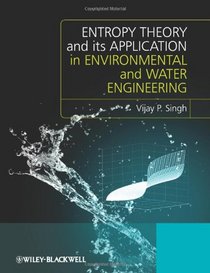 ENTROPY THEORY and its APPLICATION in ENVIRONMENTAL and WATER ENGINEERING

Vijay P. Singh

WILEY-BLACKWELL